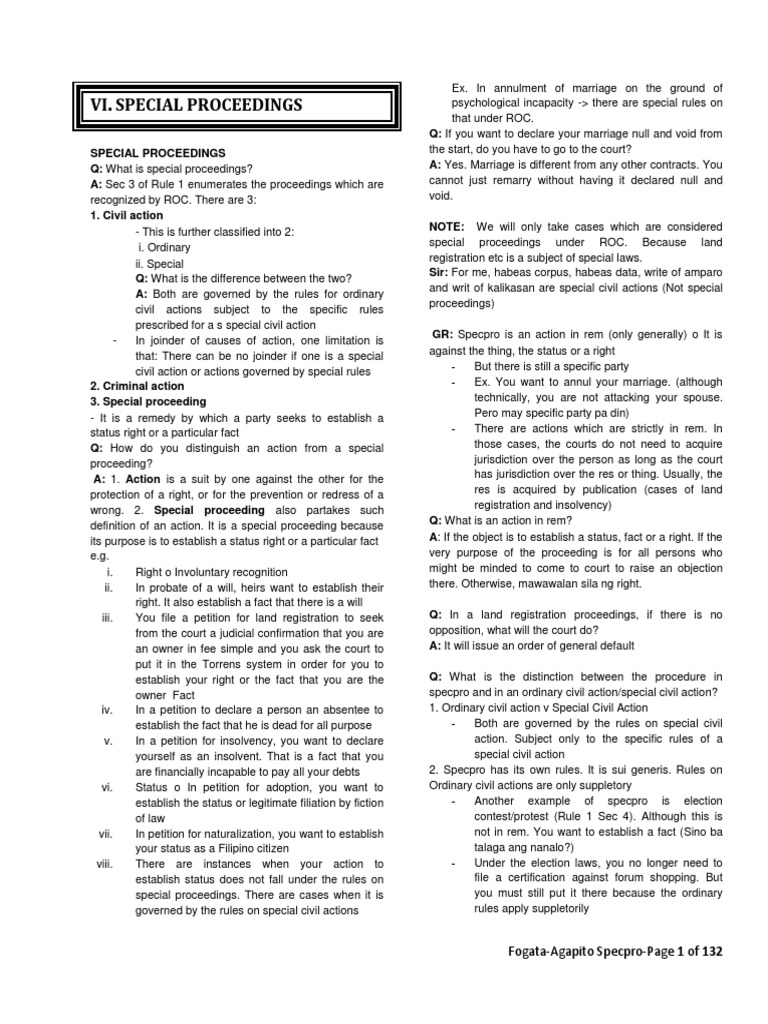 VI. SPECIAL PROCEEDINGS

SPECIAL PROCEEDINGS
Q: What is special proceedings?
A: Sec 3 of Rule 1 enumerates the proceedings which are recognized by ROC. There are 3:
1. Civil action
- This is further classified into 2:
i. Ordinary
ii. Special
Q: What is the difference between the two?
A: Both are governed by the rules for ordinary civil actions subject to the specific rules prescribed for a s special civil action
- In joinder of causes of action, one limitation is that: There can be no joinder if one is a special civil action or actions governed by special rules
2. Criminal action
3. Special proceeding
- It is a remedy by which a party seeks to establish a status right or a particular fact
Q: How do you distinguish an action from a special proceeding?
A: 1. Action is a suit by one against the other for the protection of a right, or for the prevention or redress of a wrong. 2. Special proceeding also partakes such definition of an action. It is a special proceeding because its purpose is to establish a status right or a particular fact e.g.
i. Right o Involuntary recognition
ii. In probate of a will, heirs want to establish their right. It also establish a fact that there is a will
iii. You file a petition for land registration to seek from the court a judicial confirmation that you are an owner in fee simple and you ask the court to put it in the Torrens system in order for you to establish your right or the fact that you are the owner Fact
iv. In a petition to declare a person an absentee to establish the fact that he is dead for all purpose
v. In a petition for insolvency, you want to declare yourself as an insolvent. That is a fact that you are financially incapable to pay all your debts
vi. Status o In petition for adoption, you want to establish the status or legitimate filiation by fiction of law
vii. In petition for naturalization, you want to establish your status as a Filipino citizen
viii. There are instances when your action to establish status does not fall under the rules on special proceedings. There are cases when it is governed by the rules on special civil actions

Ex. In annulment of marriage on the ground of psychological incapacity -> there are special rules on that under ROC.
Q: If you want to declare your marriage null and void from the start, do you have to go to the court?
A: Yes. Marriage is different from any other contracts. You cannot just remarry without having it declared null and void.

NOTE: We will only take cases which are considered special proceedings under ROC. Because land registration etc is a subject of special laws.
Sir: For me, habeas corpus, habeas data, write of amparo and writ of kalikasan are special civil actions (Not special proceedings)

GR: Specpro is an action in rem (only generally) o It is against the thing, the status or a right
- But there is still a specific party
- Ex. You want to annul your marriage. (although technically, you are not attacking your spouse. Pero may specific party pa din)
- There are actions which are strictly in rem. In those cases, the courts do not need to acquire jurisdiction over the person as long as the court has jurisdiction over the res or thing. Usually, the res is acquired by publication (cases of land registration and insolvency)
Q: What is an action in rem?
A: If the object is to establish a status, fact or a right. If the very purpose of the proceeding is for all persons who might be minded to come to court to raise an objection there. Otherwise, mawawalan sila ng right.

Q: In a land registration proceedings, if there is no opposition, what will the court do?
A: It will issue an order of general default

Q: What is the distinction between the procedure in specpro and in an ordinary civil action/special civil action?
1. Ordinary civil action v Special Civil Action
- Both are governed by the rules on special civil action. Subject only to the specific rules of a special civil action
2. Specpro has its own rules. It is sui generis. Rules on Ordinary civil actions are only suppletory
- Another example of specpro is election contest/protest (Rule 1 Sec 4). Although this is not in rem. You want to establish a fact (Sino ba talaga ang nanalo?)
- Under the election laws, you no longer need to file a certification against forum shopping. But you must still put it there because the ordinary rules apply suppletorily

Fogata-Agapito Specpro-Page 1 of 132